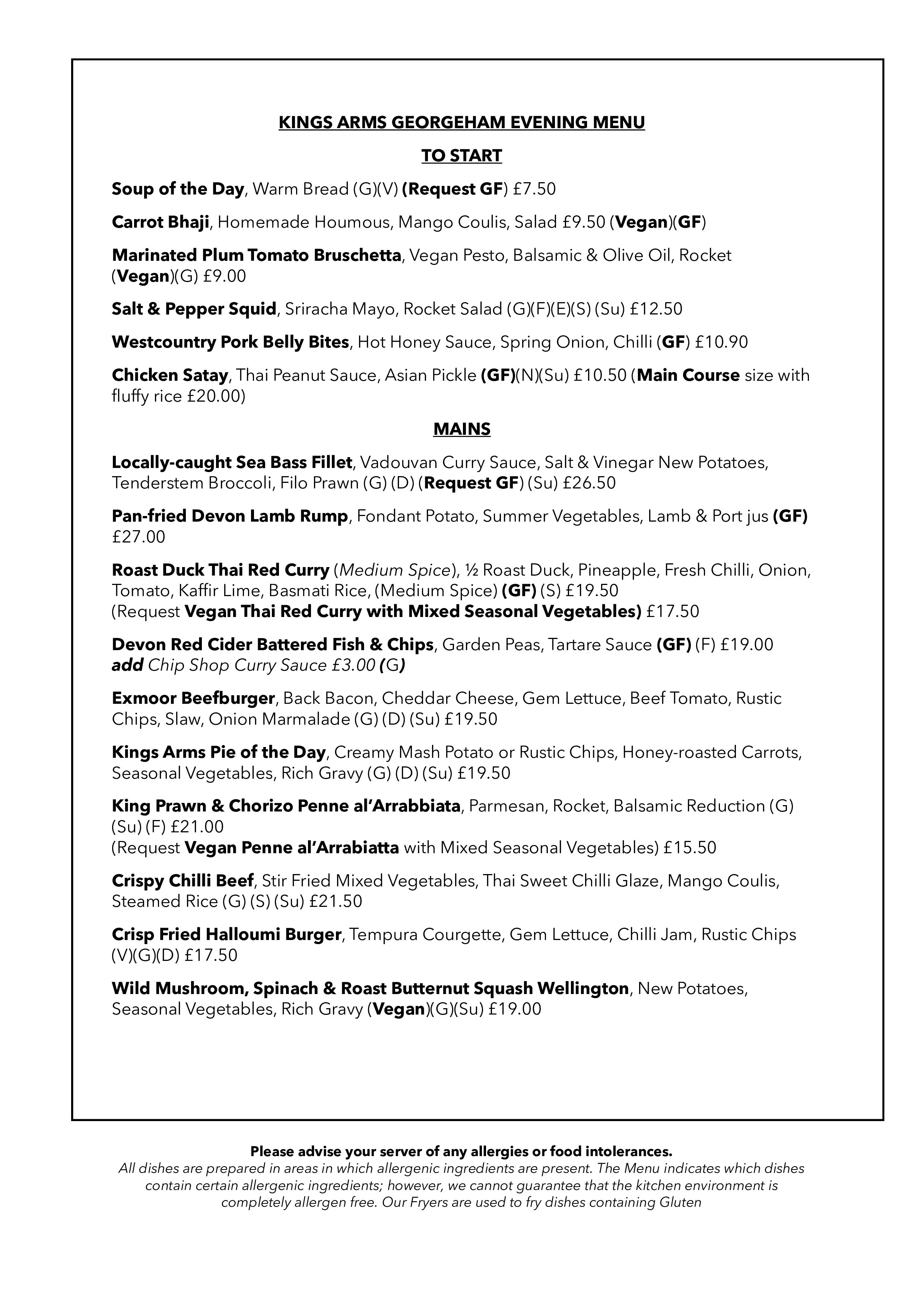 KINGS ARMS GEORGEHAM EVENING MENU

TO START

Soup of the Day, Warm Bread (G)(V) (Request GF) £7.50

Carrot Bhaji, Homemade Houmous, Mango Coulis, Salad £9.50 (Vegan)(GF)

Marinated Plum Tomato Bruschetta, Vegan Pesto, Balsamic & Olive Oil, Rocket (Vegan)(G) £9.00

Salt & Pepper Squid, Sriracha Mayo, Rocket Salad (G)(F)(E)(S) (Su) £12.50

Westcountry Pork Belly Bites, Hot Honey Sauce, Spring Onion, Chilli (GF) £10.90

Chicken Satay, Thai Peanut Sauce, Asian Pickle (GF)(N)(Su) £10.50 (Main Course size with fluffy rice £20.00)

MAINS

Locally-caught Sea Bass Fillet, Vadouvan Curry Sauce, Salt & Vinegar New Potatoes, Tenderstem Broccoli, Filo Prawn (G) (D) (Request GF) (Su) £26.50

Pan-fried Devon Lamb Rump, Fondant Potato, Summer Vegetables, Lamb & Port jus (GF) £27.00

Roast Duck Thai Red Curry (Medium Spice), ½ Roast Duck, Pineapple, Fresh Chilli, Onion, Tomato, Kaffir Lime, Basmati Rice, (Medium Spice) (GF) (S) £19.50
(Request Vegan Thai Red Curry with Mixed Seasonal Vegetables) £17.50

Devon Red Cider Battered Fish & Chips, Garden Peas, Tartare Sauce (GF) (F) £19.00
add Chip Shop Curry Sauce £3.00 (G)

Exmoor Beefburger, Back Bacon, Cheddar Cheese, Gem Lettuce, Beef Tomato, Rustic Chips, Slaw, Onion Marmalade (G) (D) (Su) £19.50

Kings Arms Pie of the Day, Creamy Mash Potato or Rustic Chips, Honey-roasted Carrots, Seasonal Vegetables, Rich Gravy (G) (D) (Su) £19.50

King Prawn & Chorizo Penne al'Arrabbiata, Parmesan, Rocket, Balsamic Reduction (G) (Su) (F) £21.00
(Request Vegan Penne al'Arrabiatta with Mixed Seasonal Vegetables) £15.50

Crispy Chilli Beef, Stir Fried Mixed Vegetables, Thai Sweet Chilli Glaze, Mango Coulis, Steamed Rice (G) (S) (Su) £21.50

Crisp Fried Halloumi Burger, Tempura Courgette, Gem Lettuce, Chilli Jam, Rustic Chips (V)(G)(D) £17.50

Wild Mushroom, Spinach & Roast Butternut Squash Wellington, New Potatoes, Seasonal Vegetables, Rich Gravy (Vegan)(G)(Su) £19.00

Please advise your server of any allergies or food intolerances.
All dishes are prepared in areas in which allergenic ingredients are present. The Menu indicates which dishes contain certain allergenic ingredients; however, we cannot guarantee that the kitchen environment is completely allergen free. Our Fryers are used to fry dishes containing Gluten